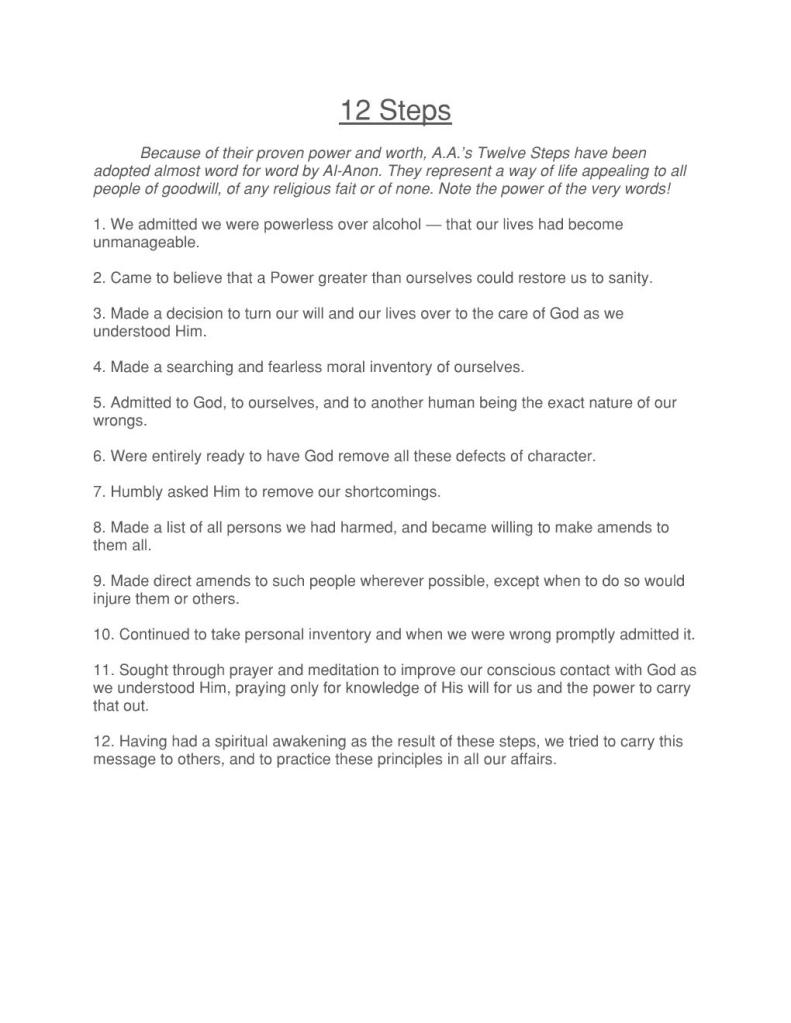 12 Steps

Because of their proven power and worth, A.A.'s Twelve Steps have been adopted almost word for word by Al-Anon. They represent a way of life appealing to all people of goodwill, of any religious fait or of none. Note the power of the very words!

1. We admitted we were powerless over alcohol — that our lives had become unmanageable.

2. Came to believe that a Power greater than ourselves could restore us to sanity.

3. Made a decision to turn our will and our lives over to the care of God as we understood Him.

4. Made a searching and fearless moral inventory of ourselves.

5. Admitted to God, to ourselves, and to another human being the exact nature of our wrongs.

6. Were entirely ready to have God remove all these defects of character.

7. Humbly asked Him to remove our shortcomings.

8. Made a list of all persons we had harmed, and became willing to make amends to them all.

9. Made direct amends to such people wherever possible, except when to do so would injure them or others.

10. Continued to take personal inventory and when we were wrong promptly admitted it.

11. Sought through prayer and meditation to improve our conscious contact with God as we understood Him, praying only for knowledge of His will for us and the power to carry that out.

12. Having had a spiritual awakening as the result of these steps, we tried to carry this message to others, and to practice these principles in all our affairs.